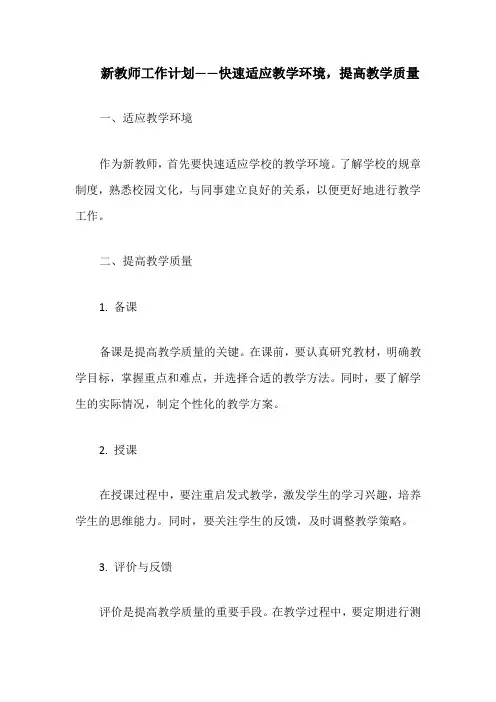 新教师工作计划——快速适应教学环境，提高教学质量

一、适应教学环境

作为新教师，首先要快速适应学校的教学环境。了解学校的规章制度，熟悉校园文化，与同事建立良好的关系，以便更好地进行教学工作。

二、提高教学质量

1. 备课

备课是提高教学质量的关键。在课前，要认真研究教材，明确教学目标，掌握重点和难点，并选择合适的教学方法。同时，要了解学生的实际情况，制定个性化的教学方案。

2. 授课

在授课过程中，要注重启发式教学，激发学生的学习兴趣，培养学生的思维能力。同时，要关注学生的反馈，及时调整教学策略。

3. 评价与反馈

评价是提高教学质量的重要手段。在教学过程中，要定期进行测